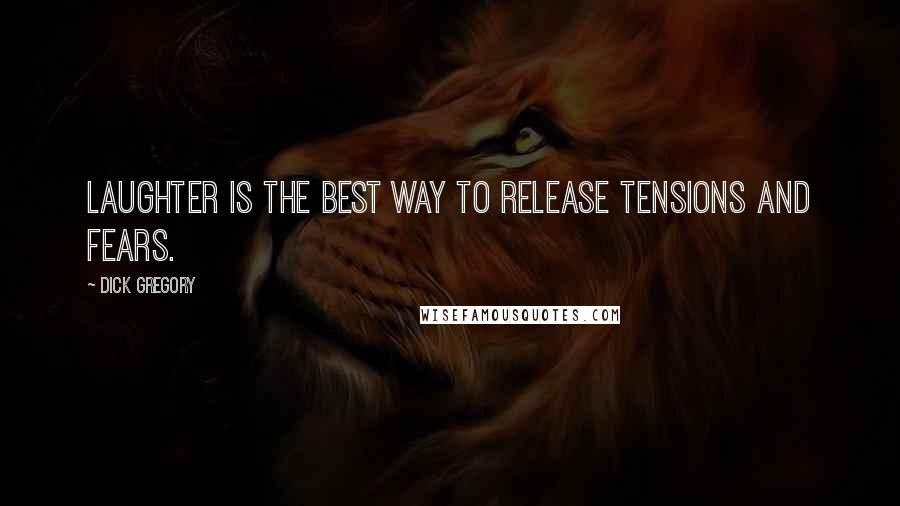 LAUGHTER IS THE BEST WAY TO RELEASE TENSIONS AND FEARS.

~ DICK GREGORY

WISEFAMOUSQUOTES.COM